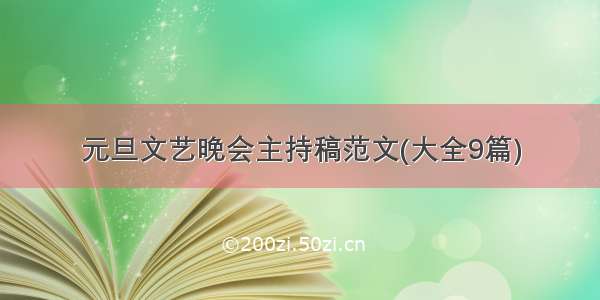 元旦文艺晚会主持稿范文(大全9篇)

©200zi.50zi.cn